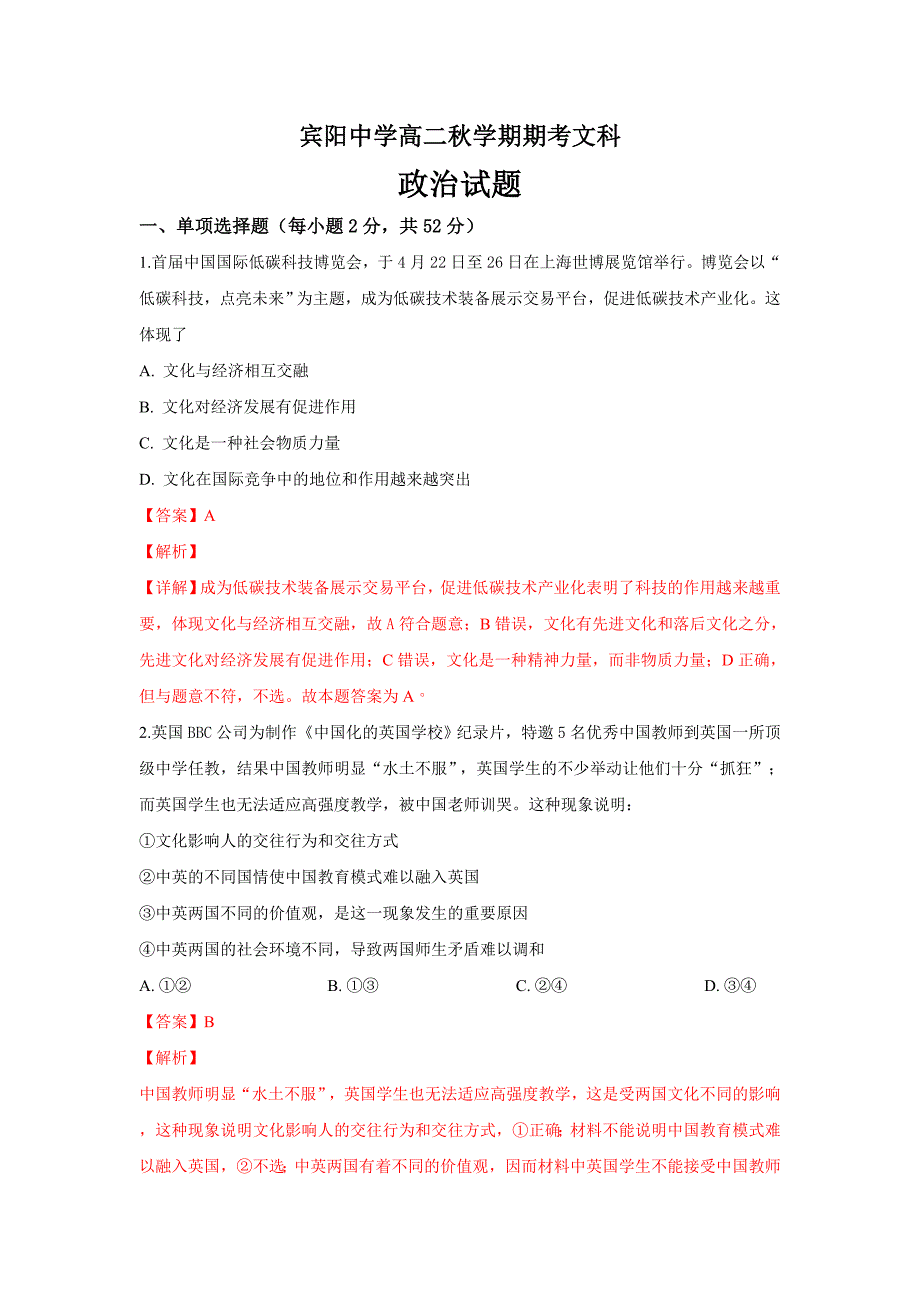 宾阳中学高二秋学期期考文科

政治试题

一、单项选择题（每小题 2 分，共 52 分）

1.首届中国国际低碳科技博览会，于 4 月 22 日至 26 日在上海世博展览馆举行。博览会以“低碳科技，点亮未来”为主题，成为低碳技术装备展示交易平台，促进低碳技术产业化。这体现了

A. 文化与经济相互交融

B. 文化对经济发展有促进作用

C. 文化是一种社会物质力量

D. 文化在国际竞争中的地位和作用越来越突出

【答案】A

【解析】

【详解】成为低碳技术装备展示交易平台，促进低碳技术产业化表明了科技的作用越来越重要，体现文化与经济相互交融，故 A 符合题意；B 错误，文化有先进文化和落后文化之分，先进文化对经济发展有促进作用；C 错误，文化是一种精神力量，而非物质力量；D 正确，但与题意不符，不选。故本题答案为 A。

2.英国 BBC 公司为制作《中国化的英国学校》纪录片，特邀 5 名优秀中国教师到英国一所顶级中学任教，结果中国教师明显“水土不服”，英国学生的不少举动让他们十分“抓狂”；而英国学生也无法适应高强度教学，被中国老师训哭。这种现象说明：

①文化影响人的交往行为和交往方式

②中英的不同国情使中国教育模式难以融入英国

③中英两国不同的价值观，是这一现象发生的重要原因

④中英两国的社会环境不同，导致两国师生矛盾难以调和

A. ①②　　B. ①③　　C. ②④　　D. ③④

【答案】B

【解析】

中国教师明显“水土不服”，英国学生也无法适应高强度教学，这是受两国文化不同的影响，这种现象说明文化影响人的交往行为和交往方式，①正确;材料不能说明中国教育模式难以融入英国，②不选;中英两国有着不同的价值观，因而材料中英国学生不能接受中国教师